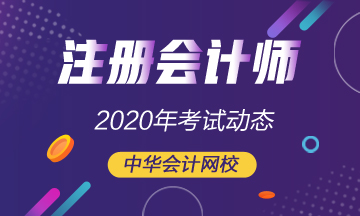 注册会计师

2020年考试动态

中华会计网校